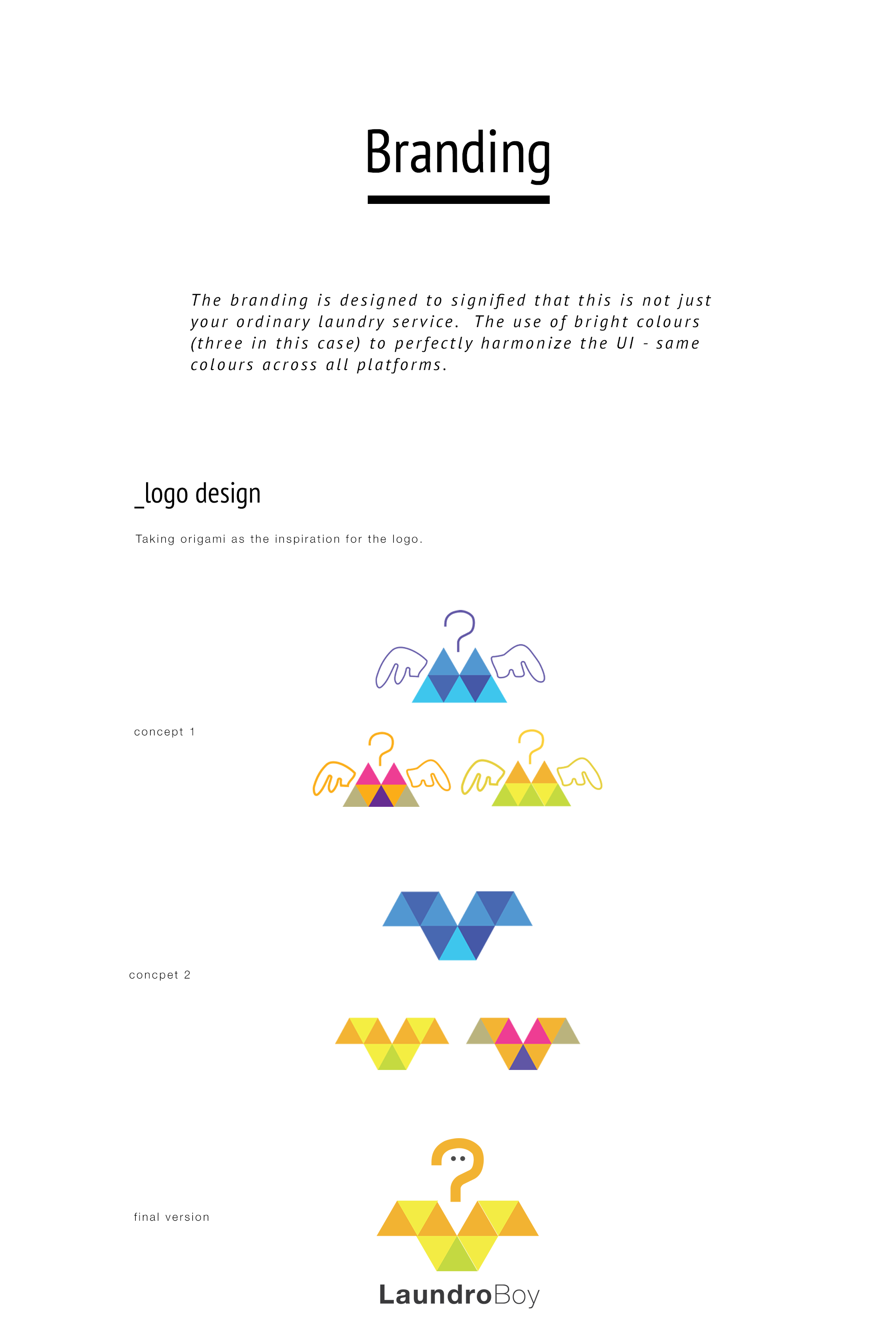 Branding

The branding is designed to signified that this is not just your ordinary laundry service. The use of bright colours (three in this case) to perfectly harmonize the UI - same colours across all platforms.

_logo design

Taking origami as the inspiration for the logo.

concept 1

concpet 2

final version

LaundroBoy